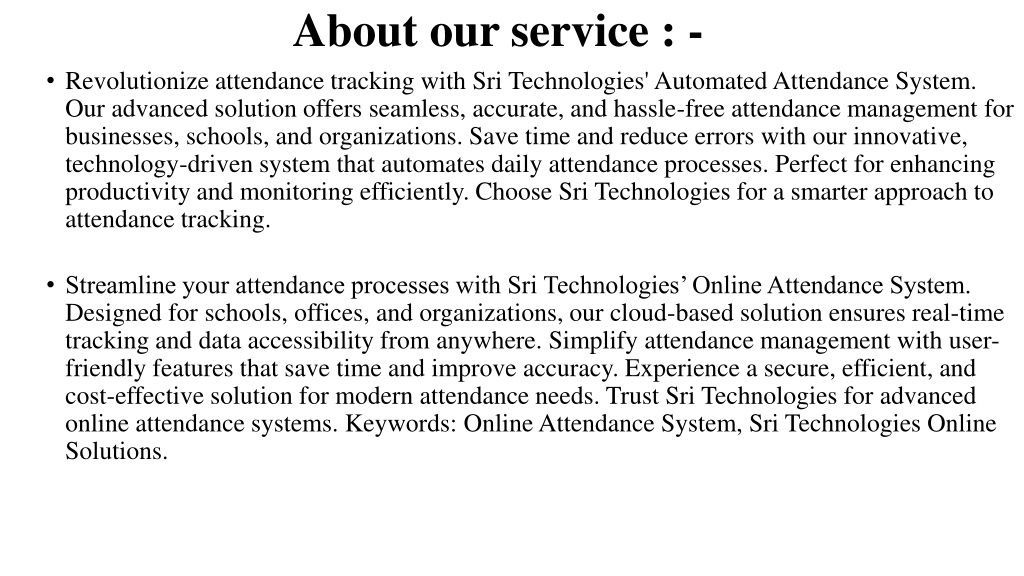 About our service : -

• Revolutionize attendance tracking with Sri Technologies' Automated Attendance System. Our advanced solution offers seamless, accurate, and hassle-free attendance management for businesses, schools, and organizations. Save time and reduce errors with our innovative, technology-driven system that automates daily attendance processes. Perfect for enhancing productivity and monitoring efficiently. Choose Sri Technologies for a smarter approach to attendance tracking.

• Streamline your attendance processes with Sri Technologies’ Online Attendance System. Designed for schools, offices, and organizations, our cloud-based solution ensures real-time tracking and data accessibility from anywhere. Simplify attendance management with user-friendly features that save time and improve accuracy. Experience a secure, efficient, and cost-effective solution for modern attendance needs. Trust Sri Technologies for advanced online attendance systems. Keywords: Online Attendance System, Sri Technologies Online Solutions.